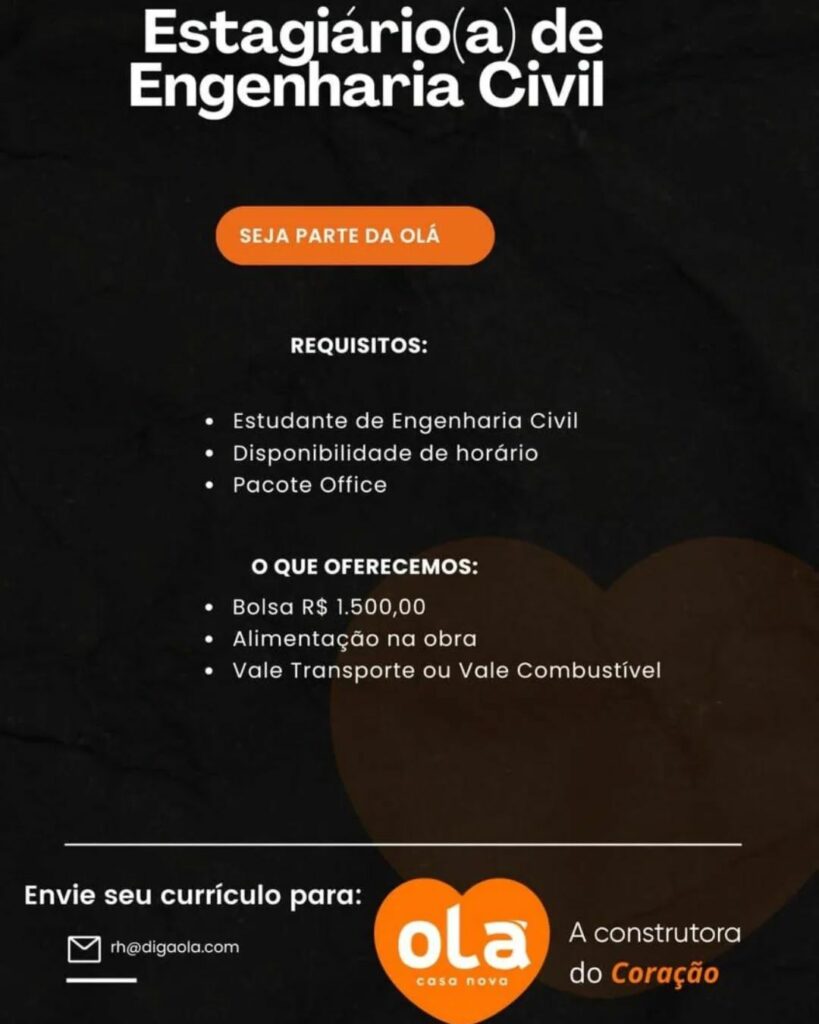 Estagiário(a) de Engenharia Civil

SEJA PARTE DA OLÁ

REQUISITOS:

• Estudante de Engenharia Civil
• Disponibilidade de horário
• Pacote Office

O QUE OFERECEMOS:

• Bolsa R$ 1.500,00
• Alimentação na obra
• Vale Transporte ou Vale Combustível

Envie seu currículo para:

rh@digaola.com

olá
casa nova

A construtora
do Coração